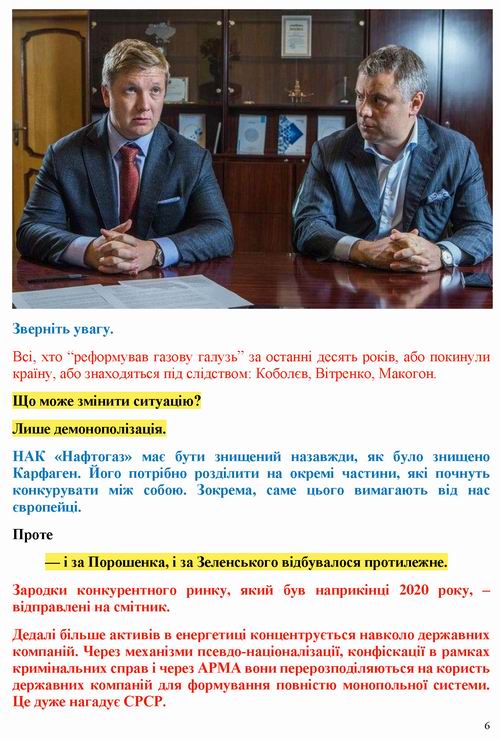 Зверніть увагу.

Всі, хто “реформував газову галузь” за останні десять років, або покинули країну, або знаходяться під слідством: Коболєв, Вітренко, Макогон.

Що може змінити ситуацію?

Лише демонополізація.

НАК «Нафтогаз» має бути знищений назавжди, як було знищено Карфаген. Його потрібно розділити на окремі частини, які почнуть конкурувати між собою. Зокрема, саме цього вимагають від нас європейці.

Проте

— і за Порошенка, і за Зеленського відбувалося протилежне.

Зародки конкурентного ринку, який був наприкінці 2020 року, – відправлені на смітник.

Дедалі більше активів в енергетиці концентрується навколо державних компаній. Через механізми псевдо-націоналізації, конфіскації в рамках кримінальних справ і через АРМА вони перерозподіляються на користь державних компаній для формування повністю монопольної системи. Це дуже нагадує СРСР.

6